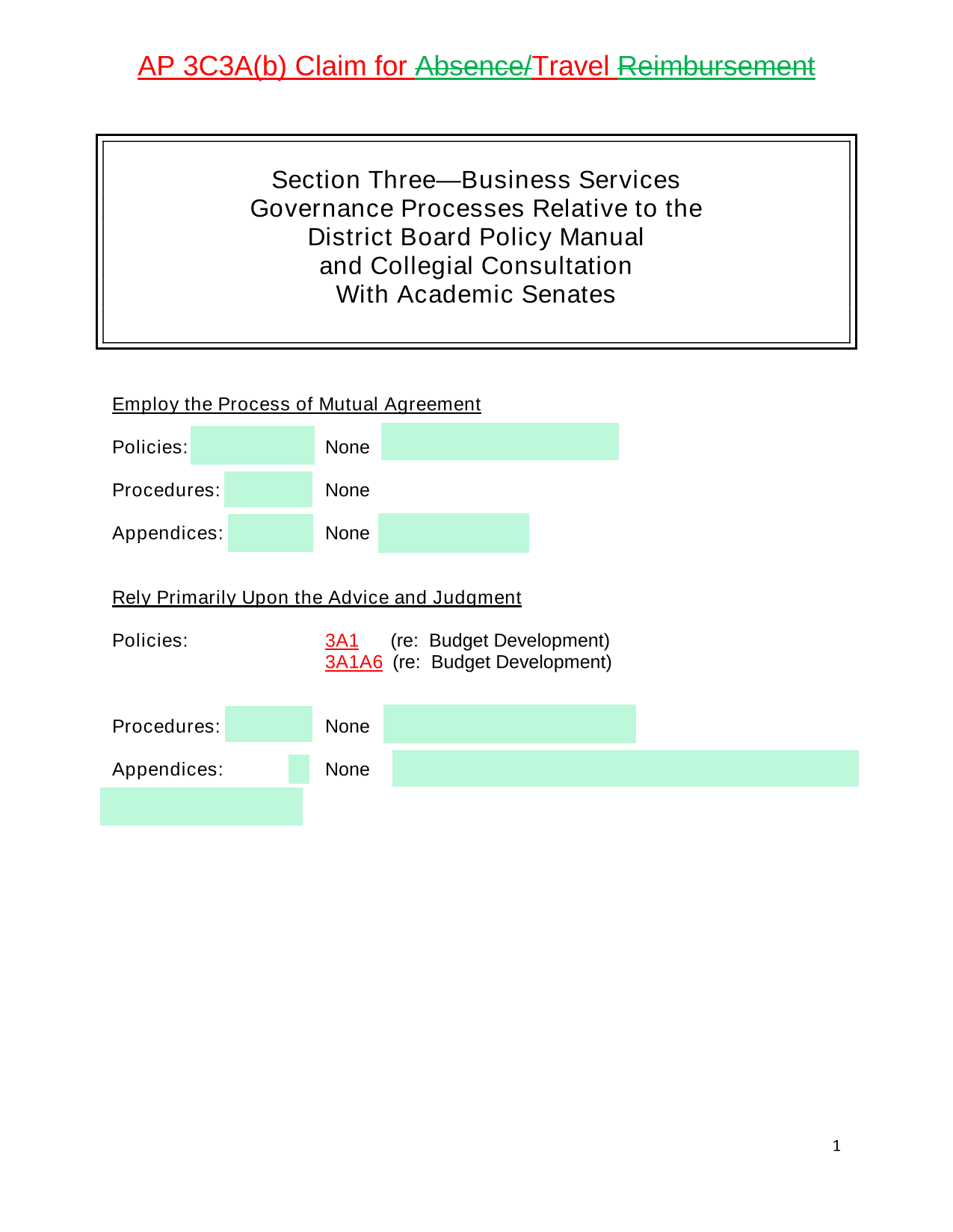 AP 3C3A(b) Claim for Absence/Travel Reimbursement

Section Three—Business Services
Governance Processes Relative to the
District Board Policy Manual
and Collegial Consultation
With Academic Senates

Employ the Process of Mutual Agreement

Policies: None

Procedures: None

Appendices: None

Rely Primarily Upon the Advice and Judgment

Policies: 3A1 (re: Budget Development)
3A1A6 (re: Budget Development)

Procedures: None

Appendices: None

1